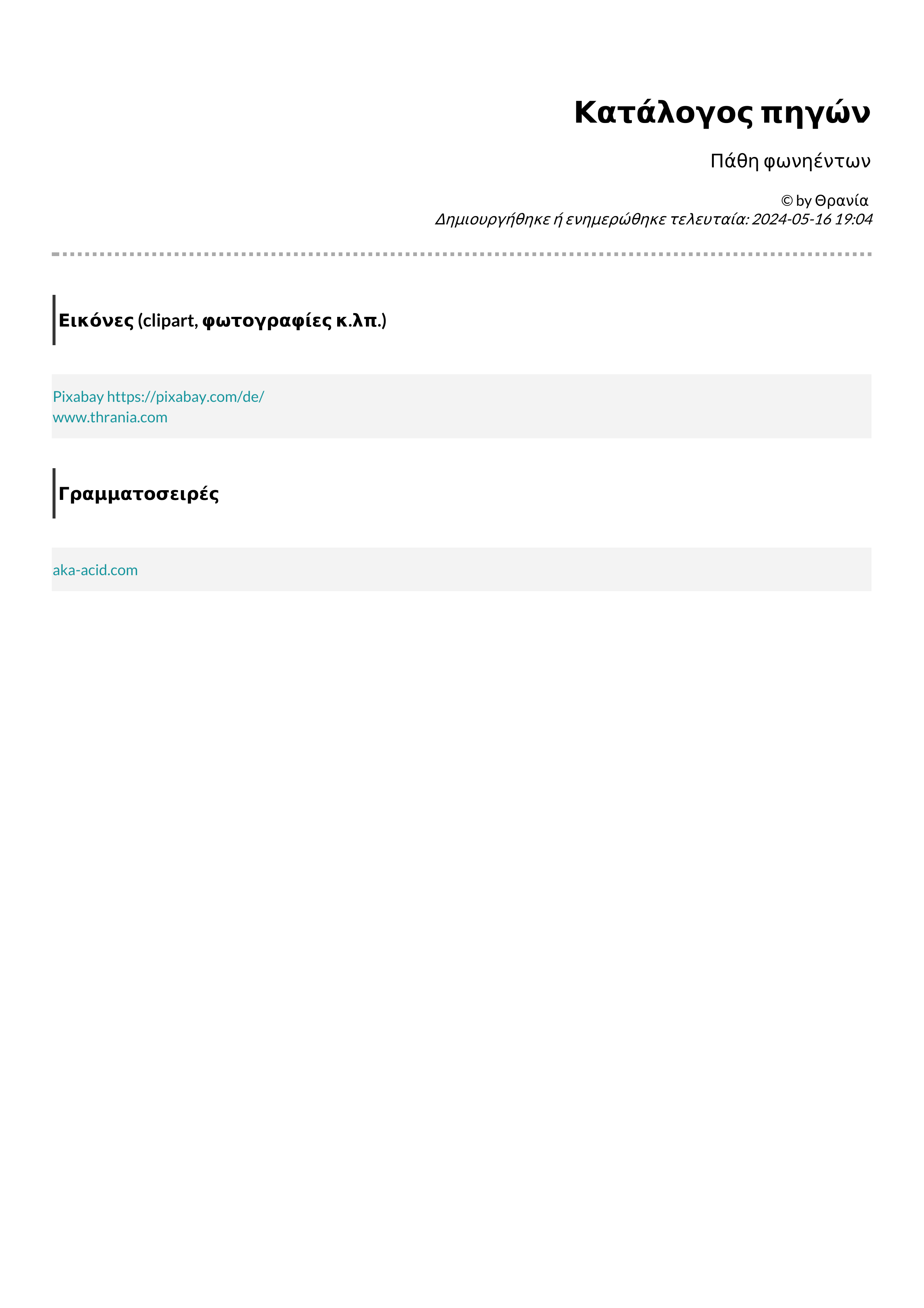 Κατάλογος πηγών

Πάθη φωνηέντων

© by Θρανία
Δημιουργήθηκε ή ενημερώθηκε τελευταία: 2024-05-16 19:04

Εικόνες (clipart, φωτογραφίες κ.λπ.)

Pixabay https://pixabay.com/de/
www.thrania.com

Γραμματοσειρές

aka-acid.com